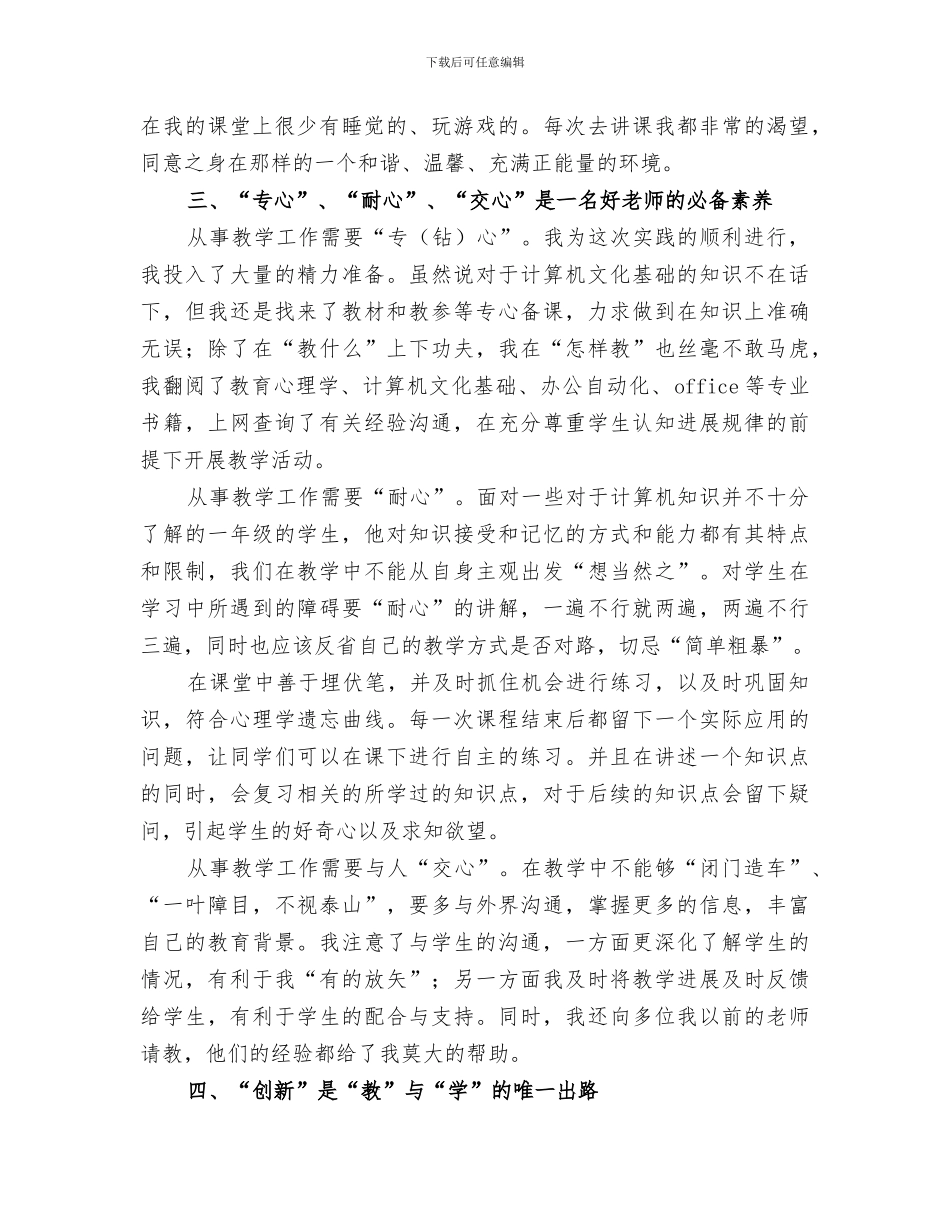 下载后可任意编辑

在我的课堂上很少有睡觉的、玩游戏的。每次去讲课我都非常的渴望，同意之身在那样的一个和谐、温馨、充满正能量的环境。

三、“专心”、“耐心”、“交心”是一名好老师的必备素养

从事教学工作需要“专（钻）心”。我为这次实践的顺利进行，我投入了大量的精力准备。虽然说对于计算机文化基础的知识不在话下，但我还是找来了教材和教参等专心备课，力求做到在知识上准确无误；除了在“教什么”上下功夫，我在“怎样教”也丝毫不敢马虎，我翻阅了教育心理学、计算机文化基础、办公自动化、office等专业书籍，上网查询了有关经验沟通，在充分尊重学生认知进展规律的前提下开展教学活动。

从事教学工作需要“耐心”。面对一些对于计算机知识并不十分了解的一年级的学生，他对知识接受和记忆的方式和能力都有其特点和限制，我们在教学中不能从自身主观出发“想当然之”。对学生在学习中所遇到的障碍要“耐心”的讲解，一遍不行就两遍，两遍不行三遍，同时也应该反省自己的教学方式是否对路，切忌“简单粗暴”。

在课堂中善于埋伏笔，并及时抓住机会进行练习，以及时巩固知识，符合心理学遗忘曲线。每一次课程结束后都留下一个实际应用的问题，让同学们可以在课下进行自主的练习。并且在讲述一个知识点的同时，会复习相关的所学过的知识点，对于后续的知识点会留下疑问，引起学生的好奇心以及求知欲望。

从事教学工作需要与人“交心”。在教学中不能够“闭门造车”、“一叶障目，不视泰山”，要多与外界沟通，掌握更多的信息，丰富自己的教育背景。我注意了与学生的沟通，一方面更深化了解学生的情况，有利于我“有的放矢”；另一方面我及时将教学进展及时反馈给学生，有利于学生的配合与支持。同时，我还向多位我以前的老师请教，他们的经验都给了我莫大的帮助。

四、“创新”是“教”与“学”的唯一出路